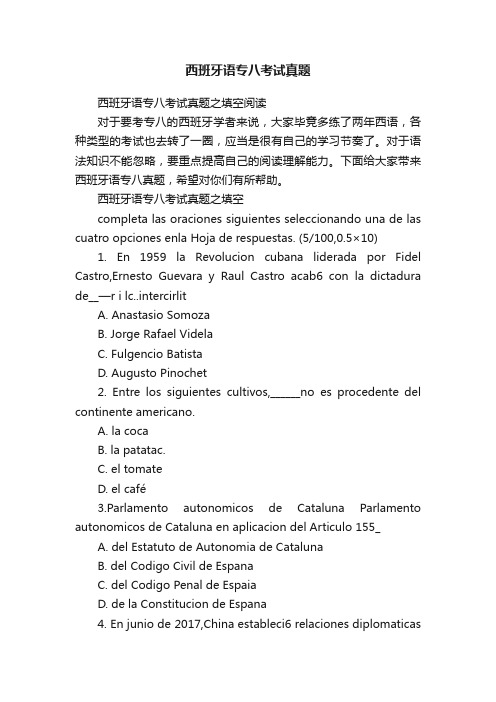 西班牙语专八考试真题

西班牙语专八考试真题之填空阅读

对于要考专八的西班牙学者来说，大家毕竟多练了两年西语，各种类型的考试也去转了一圈，应当是很有自己的学习节奏了。对于语法知识不能忽略，要重点提高自己的阅读理解能力。下面给大家带来西班牙语专八真题，希望对你们有所帮助。

西班牙语专八考试真题之填空

completa las oraciones siguientes seleccionando una de las cuatro opciones enla Hoja de respuestas. (5/100,0.5×10)

1. En 1959 la Revolucion cubana liderada por Fidel Castro,Ernesto Guevara y Raul Castro acab6 con la dictadura de__—r i lc..intercirlit

A. Anastasio Somoza

B. Jorge Rafael Videla

C. Fulgencio Batista

D. Augusto Pinochet

2. Entre los siguientes cultivos,______no es procedente del continente americano.

A. la coca

B. la patatac.

C. el tomate

D. el café

3.Parlamento autonomicos de Cataluna Parlamento autonomicos de Cataluna en aplicacion del Articulo 155_

A. del Estatuto de Autonomia de Cataluna

B. del Codigo Civil de Espana

C. del Codigo Penal de Espaia

D. de la Constitucion de Espana

4. En junio de 2017,China estableci6 relaciones diplomaticas